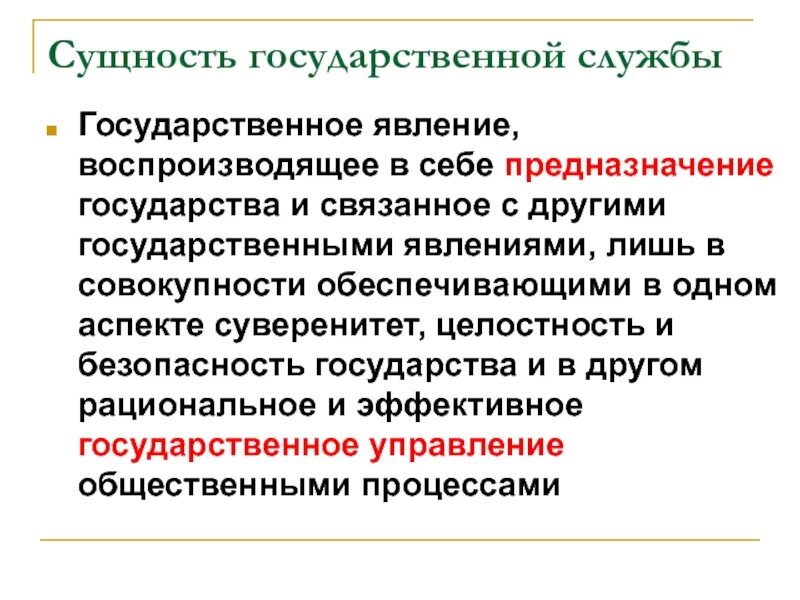 Сущность государственной службы

• Государственное явление, воспроизводящее в себе предназначение государства и связанное с другими государственными явлениями, лишь в совокупности обеспечивающими в одном аспекте суверенитет, целостность и безопасность государства и в другом рациональное и эффективное государственное управление общественными процессами